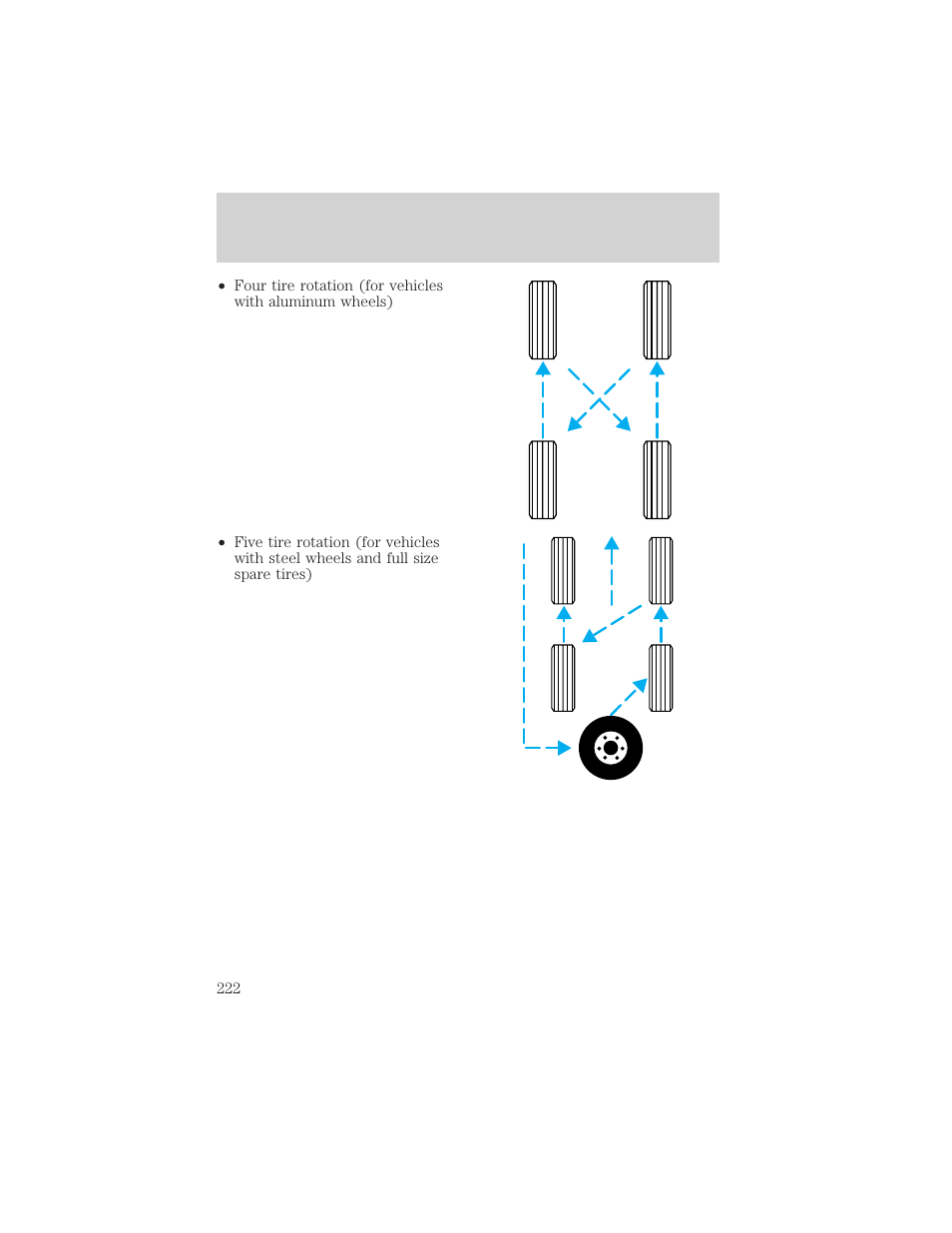 • Four tire rotation (for vehicles with aluminum wheels)

• Five tire rotation (for vehicles with steel wheels and full size spare tires)

222